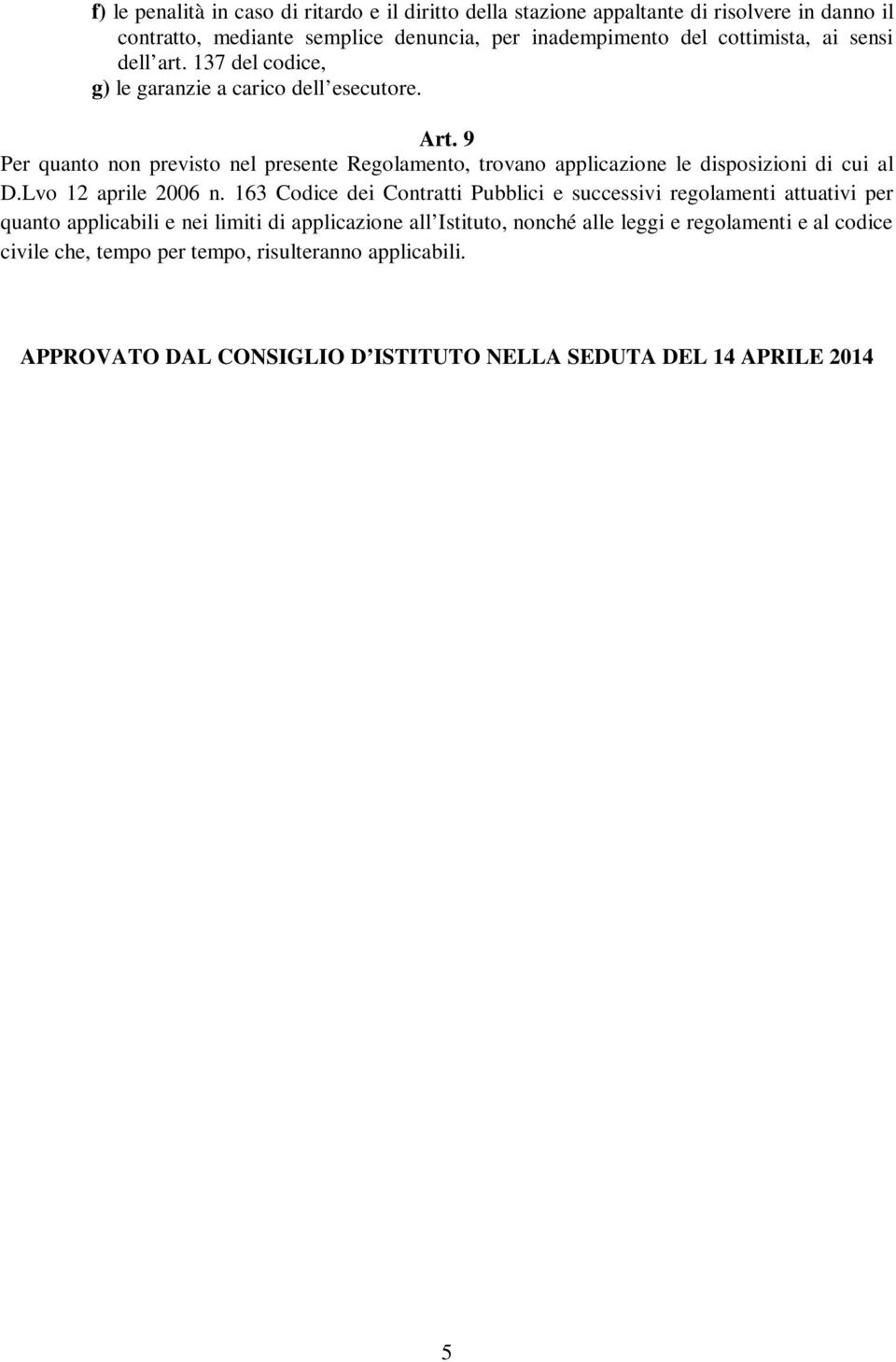 f) le penalità in caso di ritardo e il diritto della stazione appaltante di risolvere in danno il contratto, mediante semplice denuncia, per inadempimento del cottimista, ai sensi dell'art. 137 del codice,
g) le garanzie a carico dell'esecutore.

Art. 9

Per quanto non previsto nel presente Regolamento, trovano applicazione le disposizioni di cui al D.Lvo 12 aprile 2006 n. 163 Codice dei Contratti Pubblici e successivi regolamenti attuativi per quanto applicabili e nei limiti di applicazione all'Istituto, nonché alle leggi e regolamenti e al codice civile che, tempo per tempo, risulteranno applicabili.

APPROVATO DAL CONSIGLIO D'ISTITUTO NELLA SEDUTA DEL 14 APRILE 2014

5